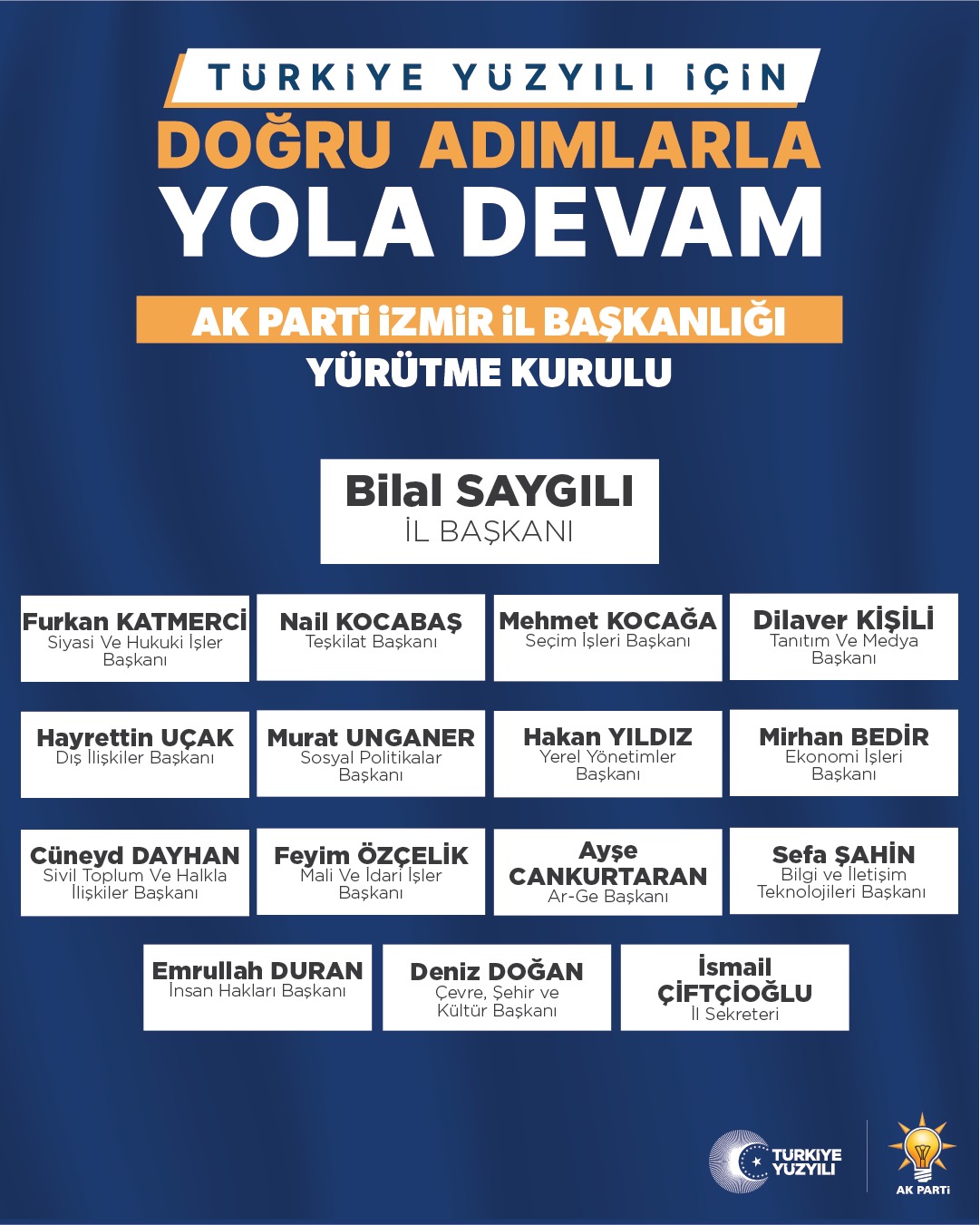 TÜRKİYE YÜZYILI İÇİN

DOĞRU ADIMLARLA

YOLA DEVAM

AK PARTİ İZMİR İL BAŞKANLIĞI

YÜRÜTME KURULU

Bilal SAYGILI
İL BAŞKANI

Furkan KATMERCİ
Siyasi Ve Hukuki İşler Başkanı

Nail KOCABAŞ
Teşkilat Başkanı

Mehmet KOCAĞA
Seçim İşleri Başkanı

Dilaver KİŞİLİ
Tanıtım Ve Medya Başkanı

Hayrettin UÇAK
Dış İlişkiler Başkanı

Murat UNGANER
Sosyal Politikalar Başkanı

Hakan YILDIZ
Yerel Yönetimler Başkanı

Mirhan BEDİR
Ekonomi İşleri Başkanı

Cüneyd DAYHAN
Sivil Toplum Ve Halkla İlişkiler Başkanı

Feyim ÖZÇELİK
Mali Ve İdari İşler Başkanı

Ayşe CANKURTARAN
Ar-Ge Başkanı

Sefa ŞAHİN
Bilgi ve İletişim Teknolojileri Başkanı

Emrullah DURAN
İnsan Hakları Başkanı

Deniz DOĞAN
Çevre, Şehir ve Kültür Başkanı

İsmail ÇİFTÇİOĞLU
İl Sekreteri

TÜRKİYE YÜZYILI

AK PARTİ